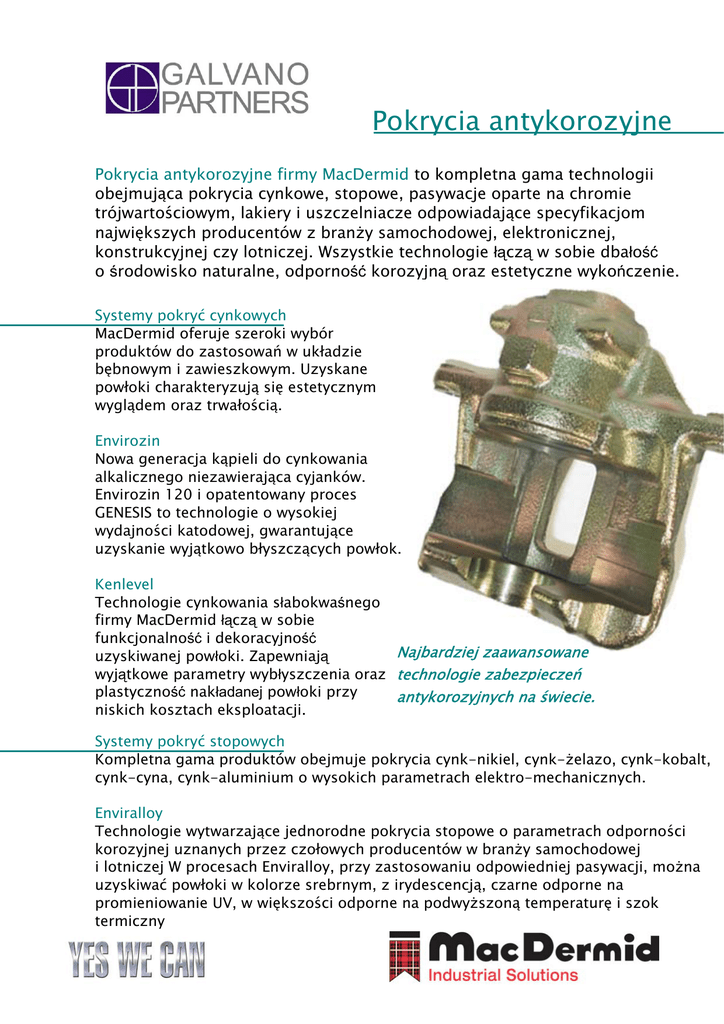 GALVANO PARTNERS

Pokrycia antykorozyjne

Pokrycia antykorozyjne firmy MacDermid to kompletna gama technologii obejmująca pokrycia cynkowe, stopowe, pasywacje oparte na chromie trójwartościowym, lakiery i uszczelniacze odpowiadające specyfikacjom największych producentów z branży samochodowej, elektronicznej, konstrukcyjnej czy lotniczej. Wszystkie technologie łączą w sobie dbałość o środowisko naturalne, odporność korozyjną oraz estetyczne wykończenie.

Systemy pokryć cynkowych
MacDermid oferuje szeroki wybór produktów do zastosowań w układzie bębnowym i zawieszkowym. Uzyskane powłoki charakteryzują się estetycznym wyglądem oraz trwałością.

Envirozin
Nowa generacja kąpieli do cynkowania alkalicznego niezawierająca cyjanków. Envirozin 120 i opatentowany proces GENESIS to technologie o wysokiej wydajności katodowej, gwarantujące uzyskanie wyjątkowo błyszczących powłok.

Kenlevel
Technologie cynkowania słabokwaśnego firmy MacDermid łączą w sobie funkcjonalność i dekoracyjność uzyskiwanej powłoki. Zapewniają wyjątkowe parametry wybłyszczenia oraz plastyczność nakładanej powłoki przy niskich kosztach eksploatacji.

Najbardziej zaawansowane technologie zabezpieczeń antykorozyjnych na świecie.

Systemy pokryć stopowych
Kompletna gama produktów obejmuje pokrycia cynk-nikiel, cynk-żelazo, cynk-kobalt, cynk-cyna, cynk-aluminium o wysokich parametrach elektro-mechanicznych.

Enviralloy
Technologie wytwarzające jednorodne pokrycia stopowe o parametrach odporności korozyjnej uznanych przez czołowych producentów w branży samochodowej i lotniczej W procesach Enviralloy, przy zastosowaniu odpowiedniej pasywacji, można uzyskiwać powłoki w kolorze srebrnym, z irydescencją, czarne odporne na promieniowanie UV, w większości odporne na podwyższoną temperaturę i szok termiczny

YES WE CAN

MacDermid
Industrial Solutions